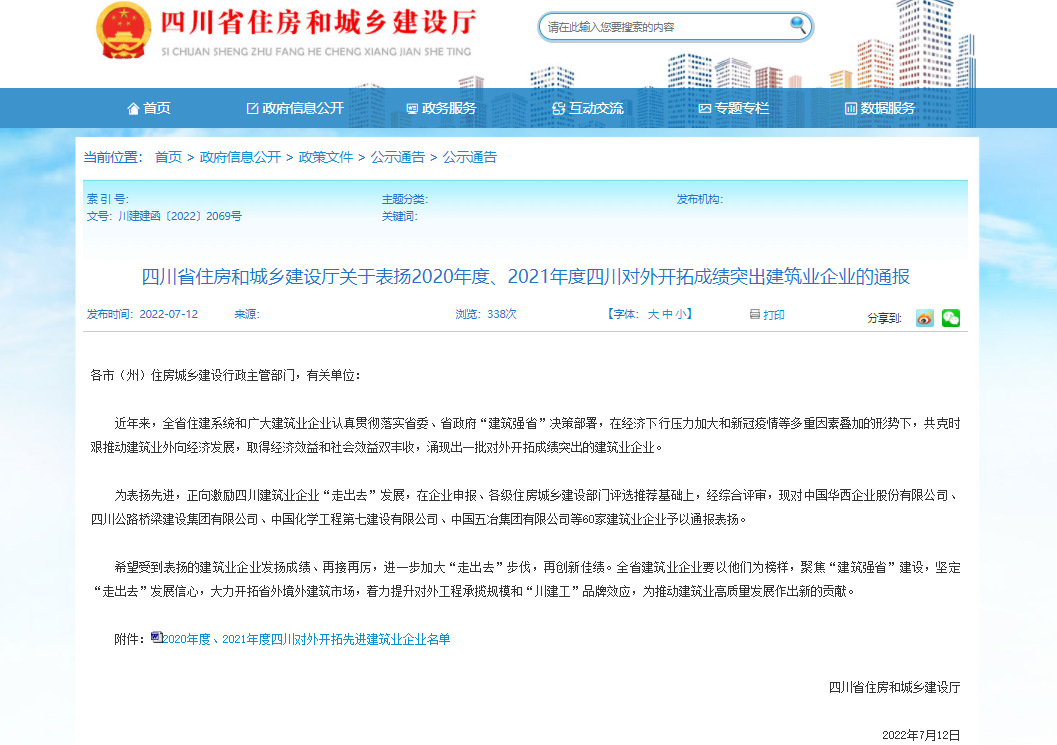 四川省住房和城乡建设厅
SI CHUAN SHENG ZHU FANG HE CHENG XIANG JIAN SHE TING

请在此输入您要搜索的内容

首页 政府信息公开 政务服务 互动交流 专题专栏 数据服务

当前位置： 首页 > 政府信息公开 > 政策文件 > 公示通告 > 公示通告

索引号:
文号: 川建建函〔2022〕2069号
主题分类:
关键词:
发布机构:

四川省住房和城乡建设厅关于表扬2020年度、2021年度四川对外开拓成绩突出建筑业企业的通报

发布时间: 2022-07-12 来源: 浏览: 338次 【字体: 大 中 小】 打印 分享到:

各市（州）住房城乡建设行政主管部门，有关单位：

近年来，全省住建系统和广大建筑业企业认真贯彻落实省委、省政府“建筑强省”决策部署，在经济下行压力加大和新冠疫情等多重因素叠加的形势下，共克时艰推动建筑业外向经济发展，取得经济效益和社会效益双丰收，涌现出一批对外开拓成绩突出的建筑业企业。

为表扬先进，正向激励四川建筑业企业“走出去”发展，在企业申报、各级住房城乡建设部门评选推荐基础上，经综合评审，现对中国华西企业股份有限公司、四川公路桥梁建设集团有限公司、中国化学工程第七建设有限公司、中国五冶集团有限公司等60家建筑业企业予以通报表扬。

希望受到表扬的建筑业企业发扬成绩、再接再厉，进一步加大“走出去”步伐，再创新佳绩。全省建筑业企业要以他们为榜样，聚焦“建筑强省”建设，坚定“走出去”发展信心，大力开拓省外境外建筑市场，着力提升对外工程承揽规模和“川建工”品牌效应，为推动建筑业高质量发展作出新的贡献。

附件：2020年度、2021年度四川对外开拓先进建筑业企业名单

四川省住房和城乡建设厅

2022年7月12日